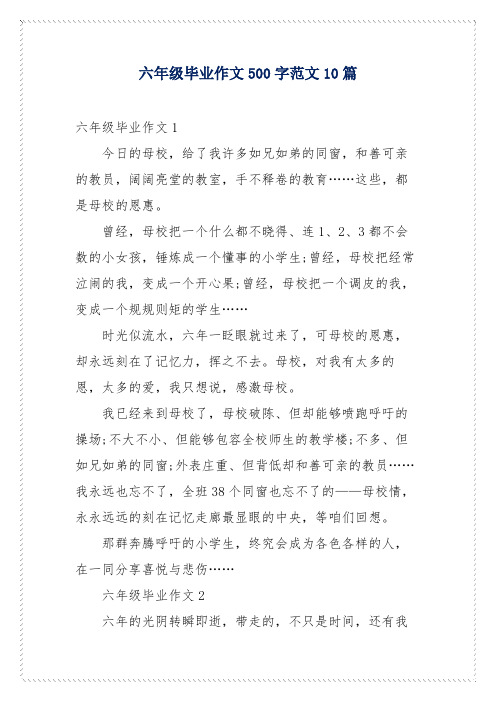 六年级毕业作文500字范文10篇

六年级毕业作文1

今日的母校，给了我许多如兄如弟的同窗，和善可亲的教员，阔阔亮堂的教室，手不释卷的教育……这些，都是母校的恩惠。

曾经，母校把一个什么都不晓得、连1、2、3都不会数的小女孩，锤炼成一个懂事的小学生;曾经，母校把经常泣闹的我，变成一个开心果;曾经，母校把一个调皮的我，变成一个规规则矩的学生……

时光似流水，六年一眨眼就过来了，可母校的恩惠，却永远刻在了记忆力，挥之不去。母校，对我有太多的恩，太多的爱，我只想说，感激母校。

我已经来到母校了，母校破陈、但却能够喷跑呼吁的操场;不大不小、但能够包容全校师生的教学楼;不多、但如兄如弟的同窗;外表庄重、但背低却和善可亲的教员……我永远也忘不了，全班38个同窗也忘不了的——母校情，永永远远的刻在记忆走廊最显眼的中央，等咱们回想。

那群奔腾呼吁的小学生，终究会成为各色各样的人，在一同分享喜悦与悲伤……

六年级毕业作文2

六年的光阴转瞬即逝，带走的，不只是时间，还有我